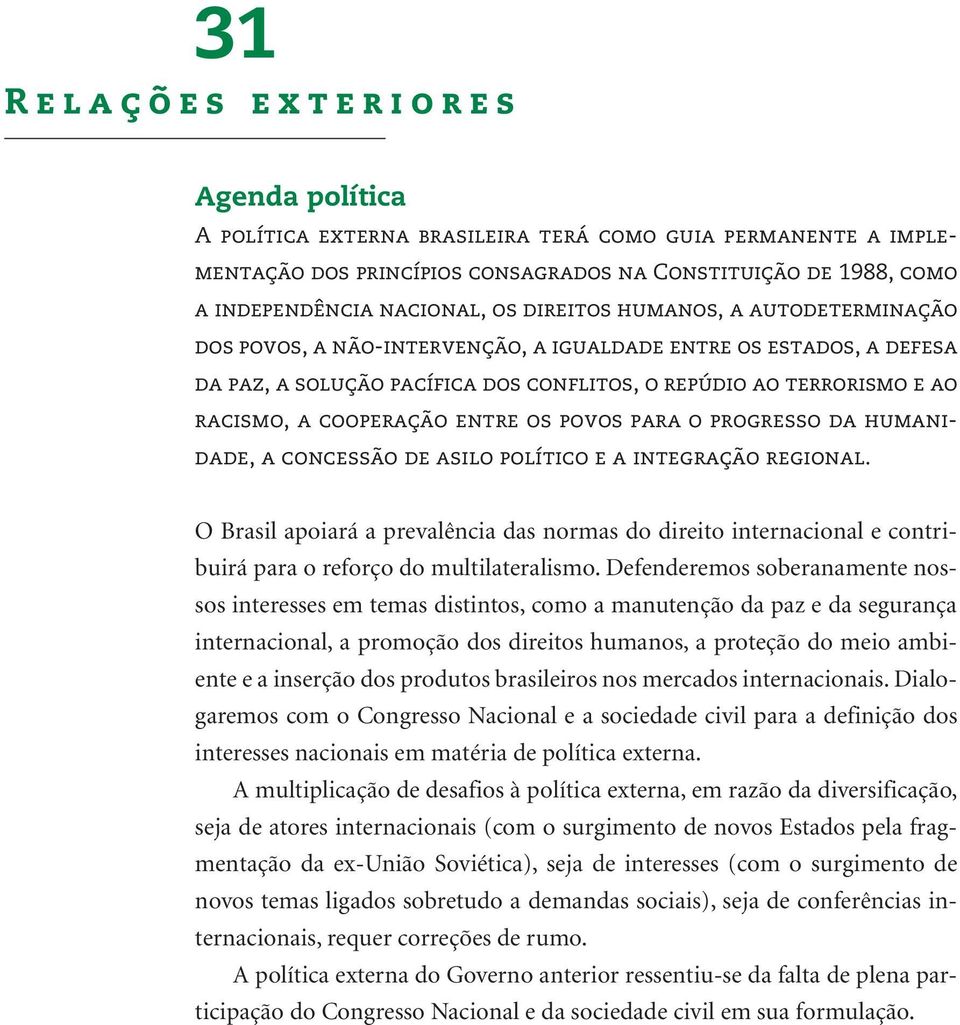 31

Relações exteriores

Agenda política

A política externa brasileira terá como guia permanente a implementação dos princípios consagrados na Constituição de 1988, como a independência nacional, os direitos humanos, a autodeterminação dos povos, a não-intervenção, a igualdade entre os estados, a defesa da paz, a solução pacífica dos conflitos, o repúdio ao terrorismo e ao racismo, a cooperação entre os povos para o progresso da humanidade, a concessão de asilo político e a integração regional.

O Brasil apoiará a prevalência das normas do direito internacional e contribuirá para o reforço do multilateralismo. Defenderemos soberanamente nossos interesses em temas distintos, como a manutenção da paz e da segurança internacional, a promoção dos direitos humanos, a proteção do meio ambiente e a inserção dos produtos brasileiros nos mercados internacionais. Dialogaremos com o Congresso Nacional e a sociedade civil para a definição dos interesses nacionais em matéria de política externa.

A multiplicação de desafios à política externa, em razão da diversificação, seja de atores internacionais (com o surgimento de novos Estados pela fragmentação da ex-União Soviética), seja de interesses (com o surgimento de novos temas ligados sobretudo a demandas sociais), seja de conferências internacionais, requer correções de rumo.

A política externa do Governo anterior ressentiu-se da falta de plena participação do Congresso Nacional e da sociedade civil em sua formulação.